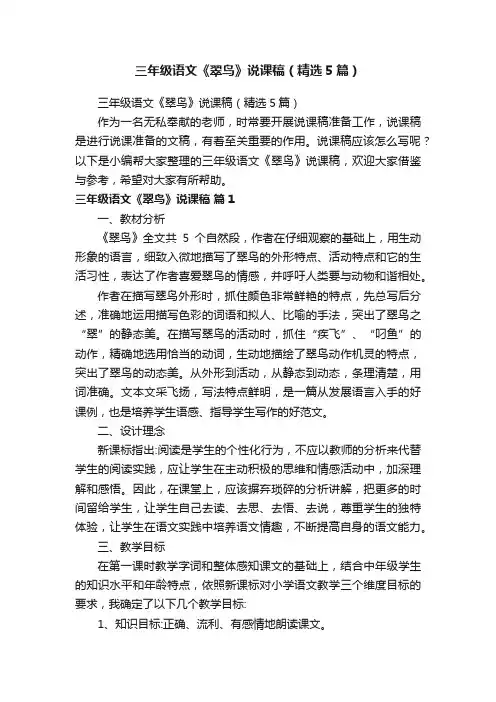 三年级语文《翠鸟》说课稿（精选5篇）

三年级语文《翠鸟》说课稿（精选5篇）

作为一名无私奉献的老师，时常要开展说课稿准备工作，说课稿是进行说课准备的文稿，有着至关重要的作用。说课稿应该怎么写呢？以下是小编帮大家整理的三年级语文《翠鸟》说课稿，欢迎大家借鉴与参考，希望对大家有所帮助。

三年级语文《翠鸟》说课稿 篇1

一、教材分析

《翠鸟》全文共 5 个自然段，作者在仔细观察的基础上，用生动形象的语言，细致入微地描写了翠鸟的外形特点、活动特点和它的生活习性，表达了作者喜爱翠鸟的情感，并呼吁人类要与动物和谐相处。

作者在描写翠鸟外形时，抓住颜色非常鲜艳的特点，先总写后分述，准确地运用描写色彩的词语和拟人、比喻的手法，突出了翠鸟之“翠”的静态美。在描写翠鸟的活动时，抓住“疾飞”、“叼鱼”的动作，精确地选用恰当的动词，生动地描绘了翠鸟动作机灵的特点，突出了翠鸟的动态美。从外形到活动，从静态到动态，条理清楚，用词准确。文本文采飞扬，写法特点鲜明，是一篇从发展语言入手的好课例，也是培养学生语感、指导学生写作的好范文。

二、设计理念

新课标指出:阅读是学生的个性化行为，不应以教师的分析来代替学生的阅读实践，应让学生在主动积极的思维和情感活动中，加深理解和感悟。因此，在课堂上，应该摒弃琐碎的分析讲解，把更多的时间留给学生，让学生自己去读、去思、去悟、去说，尊重学生的独特体验，让学生在语文实践中培养语文情趣，不断提高自身的语文能力。

三、教学目标

在第一课时教学字词和整体感知课文的基础上，结合中年级学生的知识水平和年龄特点，依照新课标对小学语文教学三个维度目标的要求，我确定了以下几个教学目标:

1、知识目标:正确、流利、有感情地朗读课文。